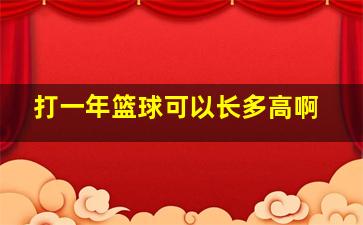 打一年篮球可以长多高啊